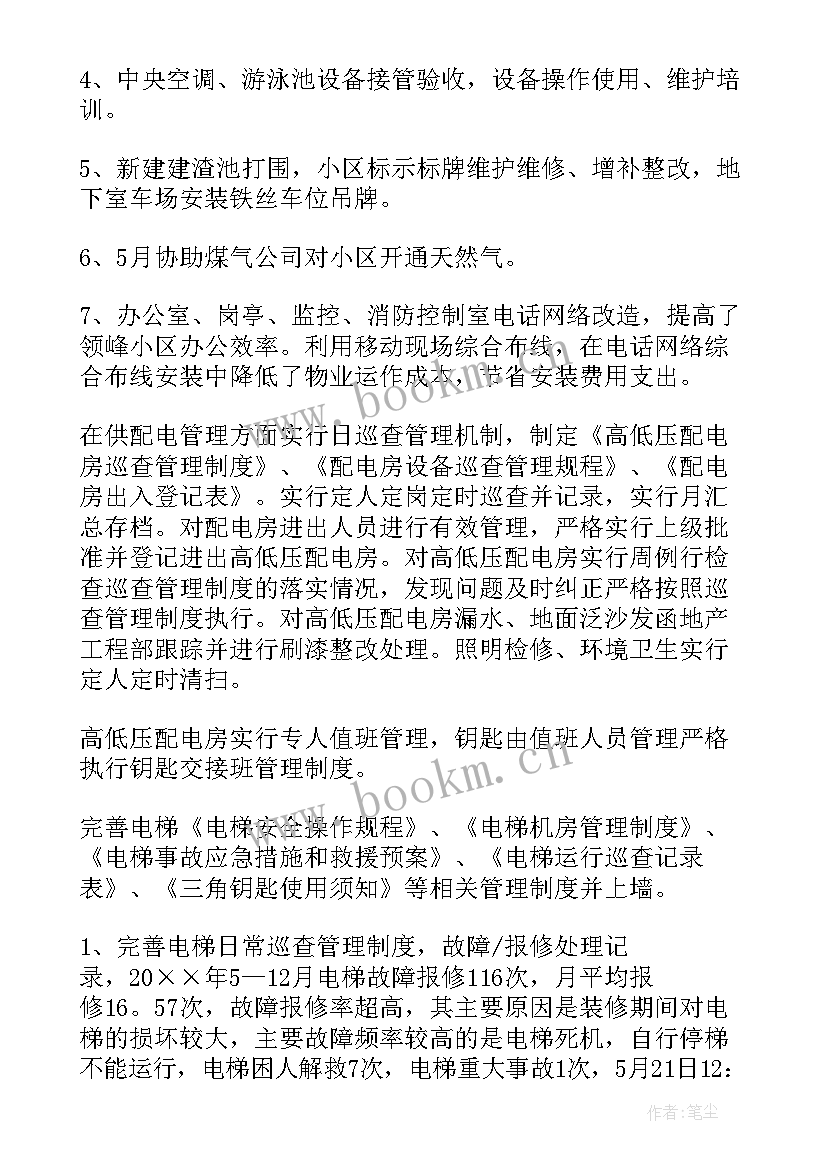 4、中央空调、游泳池设备接管验收，设备操作使用、维护培训。

5、新建建渣池打围，小区标示标牌维护维修、增补整改，地下室车场安装铁丝车位吊牌。

6、5月协助煤气公司对小区开通天然气。

7、办公室、岗亭、监控、消防控制室电话网络改造，提高了领峰小区办公效率。利用移动现场综合布线，在电话网络综合布线安装中降低了物业运作成本，节省安装费用支出。

在供配电管理方面实行日巡查管理机制，制定《高低压配电房巡查管理制度》、《配电房设备巡查管理规程》、《配电房出入登记表》。实行定人定岗定时巡查并记录，实行月汇总存档。对配电房进出人员进行有效管理，严格实行上级批准并登记进出高低压配电房。对高低压配电房实行周例行检查巡查管理制度的落实情况，发现问题及时纠正严格按照巡查管理制度执行。对高低压配电房漏水、地面泛沙发函地产工程部跟踪并进行刷漆整改处理。照明检修、环境卫生实行定人定时清扫。

高低压配电房实行专人值班管理，钥匙由值班人员管理严格执行钥匙交接班管理制度。

完善电梯《电梯安全操作规程》、《电梯机房管理制度》、《电梯事故应急措施和救援预案》、《电梯运行巡查记录表》、《三角钥匙使用须知》等相关管理制度并上墙。

1、完善电梯日常巡查管理制度，故障/报修处理记录，20××年5—12月电梯故障报修116次，月平均报修16。57次，故障报修率超高，其主要原因是装修期间对电梯的损坏较大，主要故障频率较高的是电梯死机，自行停梯不能运行，电梯困人解救7次，电梯重大事故1次，5月21日12：

www.bookm.cn

www.bookm.cn

作者：笔尘